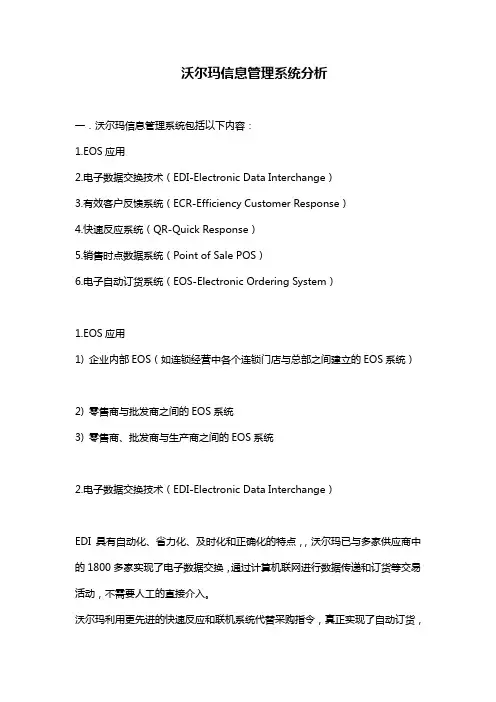 沃尔玛信息管理系统分析

一．沃尔玛信息管理系统包括以下内容：

1.EOS 应用

2.电子数据交换技术（EDI-Electronic Data Interchange）

3.有效客户反馈系统（ECR-Efficiency Customer Response）

4.快速反应系统（QR-Quick Response）

5.销售时点数据系统（Point of Sale POS）

6.电子自动订货系统（EOS-Electronic Ordering System）

1.EOS 应用

1) 企业内部 EOS（如连锁经营中各个连锁门店与总部之间建立的 EOS 系统）

2) 零售商与批发商之间的 EOS 系统

3) 零售商、批发商与生产商之间的 EOS 系统

2.电子数据交换技术（EDI-Electronic Data Interchange）

EDI 具有自动化、省力化、及时化和正确化的特点，，沃尔玛已与多家供应商中的 1800 多家实现了电子数据交换，通过计算机联网进行数据传递和订货等交易活动，不需要人工的直接介入。

沃尔玛利用更先进的快速反应和联机系统代替采购指令，真正实现了自动订货，